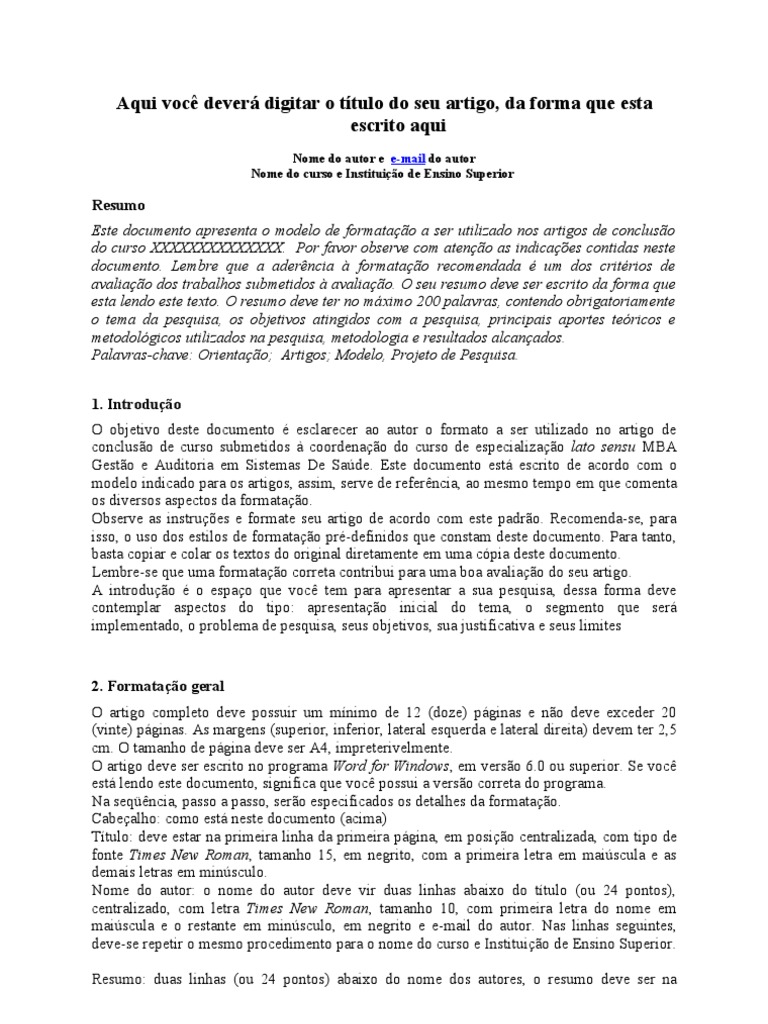 Aqui você deverá digitar o título do seu artigo, da forma que esta escrito aqui

Nome do autor e e-mail do autor
Nome do curso e Instituição de Ensino Superior

Resumo

Este documento apresenta o modelo de formatação a ser utilizado nos artigos de conclusão do curso XXXXXXXXXXXXXX. Por favor observe com atenção as indicações contidas neste documento. Lembre que a aderência à formatação recomendada é um dos critérios de avaliação dos trabalhos submetidos à avaliação. O seu resumo deve ser escrito da forma que esta lendo este texto. O resumo deve ter no máximo 200 palavras, contendo obrigatoriamente o tema da pesquisa, os objetivos atingidos com a pesquisa, principais aportes teóricos e metodológicos utilizados na pesquisa, metodologia e resultados alcançados.
Palavras-chave: Orientação; Artigos; Modelo, Projeto de Pesquisa.

1. Introdução

O objetivo deste documento é esclarecer ao autor o formato a ser utilizado no artigo de conclusão de curso submetidos à coordenação do curso de especialização lato sensu MBA Gestão e Auditoria em Sistemas De Saúde. Este documento está escrito de acordo com o modelo indicado para os artigos, assim, serve de referência, ao mesmo tempo em que comenta os diversos aspectos da formatação.
Observe as instruções e formate seu artigo de acordo com este padrão. Recomenda-se, para isso, o uso dos estilos de formatação pré-definidos que constam deste documento. Para tanto, basta copiar e colar os textos do original diretamente em uma cópia deste documento.
Lembre-se que uma formatação correta contribui para uma boa avaliação do seu artigo.
A introdução é o espaço que você tem para apresentar a sua pesquisa, dessa forma deve contemplar aspectos do tipo: apresentação inicial do tema, o segmento que será implementado, o problema de pesquisa, seus objetivos, sua justificativa e seus limites

2. Formatação geral

O artigo completo deve possuir um mínimo de 12 (doze) páginas e não deve exceder 20 (vinte) páginas. As margens (superior, inferior, lateral esquerda e lateral direita) devem ter 2,5 cm. O tamanho de página deve ser A4, impreterivelmente.
O artigo deve ser escrito no programa Word for Windows, em versão 6.0 ou superior. Se você está lendo este documento, significa que você possui a versão correta do programa.
Na seqüência, passo a passo, serão especificados os detalhes da formatação.
Cabeçalho: como está neste documento (acima)
Título: deve estar na primeira linha da primeira página, em posição centralizada, com tipo de fonte Times New Roman, tamanho 15, em negrito, com a primeira letra em maiúscula e as demais letras em minúsculo.
Nome do autor: o nome do autor deve vir duas linhas abaixo do título (ou 24 pontos), centralizado, com letra Times New Roman, tamanho 10, com primeira letra do nome em maiúscula e o restante em minúsculo, em negrito e e-mail do autor. Nas linhas seguintes, deve-se repetir o mesmo procedimento para o nome do curso e Instituição de Ensino Superior.

Resumo: duas linhas (ou 24 pontos) abaixo do nome dos autores, o resumo deve ser na